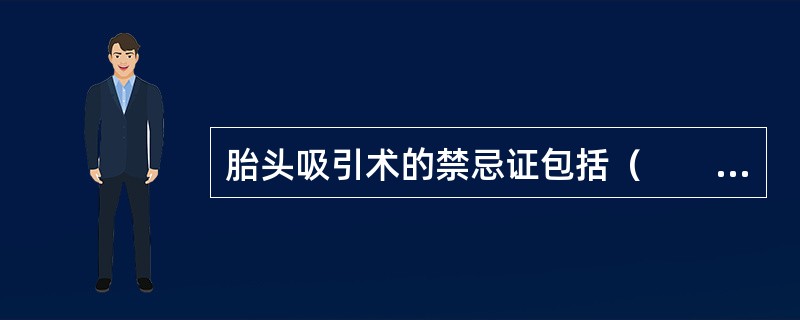 胎头吸引术的禁忌证包括（　　...